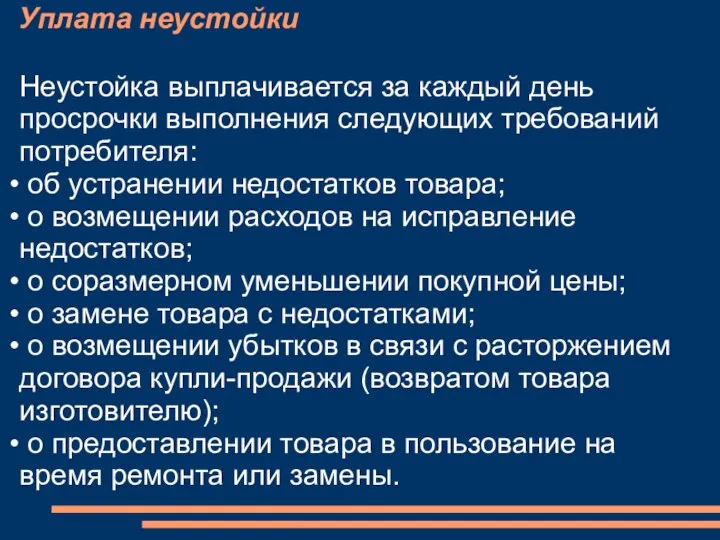 Уплата неустойки

Неустойка выплачивается за каждый день просрочки выполнения следующих требований потребителя:
• об устранении недостатков товара;
• о возмещении расходов на исправление недостатков;
• о соразмерном уменьшении покупной цены;
• о замене товара с недостатками;
• о возмещении убытков в связи с расторжением договора купли-продажи (возвратом товара изготовителю);
• о предоставлении товара в пользование на время ремонта или замены.